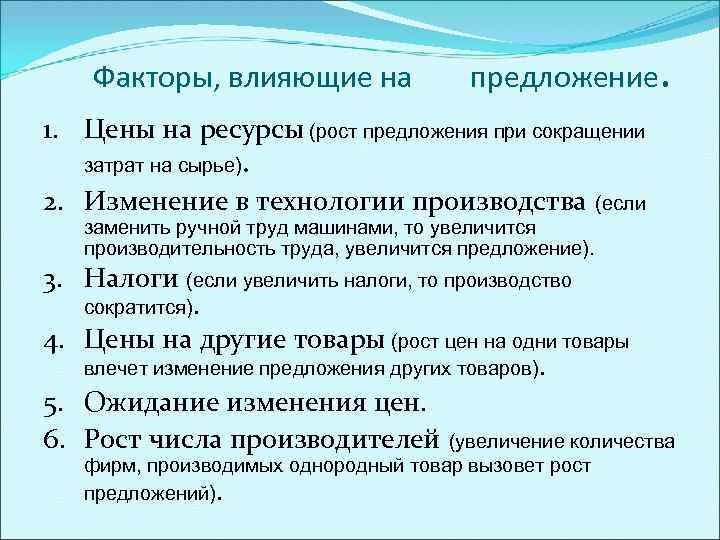 Факторы, влияющие на предложение.

1. Цены на ресурсы (рост предложения при сокращении затрат на сырье).
2. Изменение в технологии производства (если заменить ручной труд машинами, то увеличится производительность труда, увеличится предложение).
3. Налоги (если увеличить налоги, то производство сократится).
4. Цены на другие товары (рост цен на одни товары влечет изменение предложения других товаров).
5. Ожидание изменения цен.
6. Рост числа производителей (увеличение количества фирм, производимых однородный товар вызовет рост предложений).